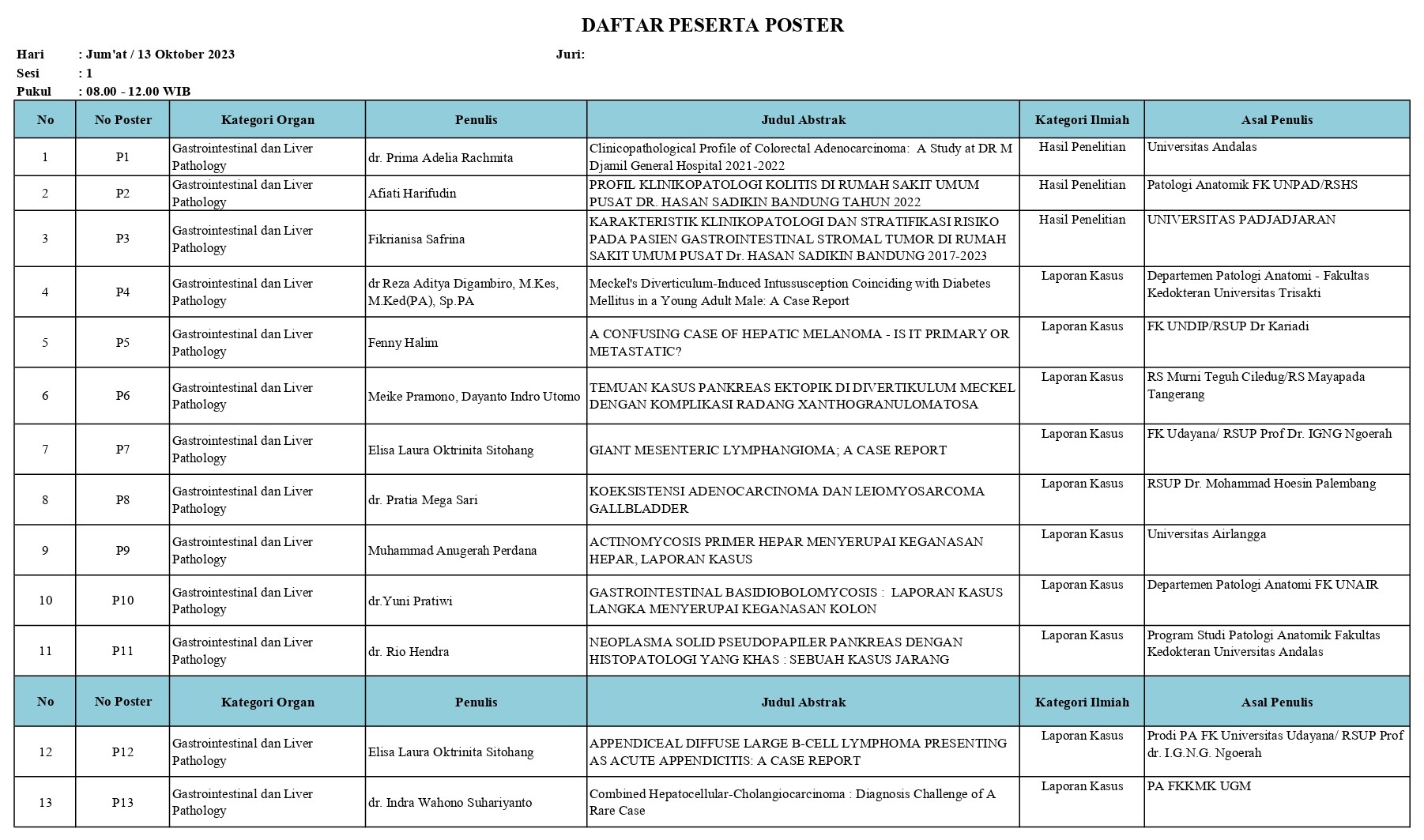 DAFTAR PESERTA POSTER

Hari : Jum'at / 13 Oktober 2023 Juri:
Sesi : 1
Pukul : 08.00 - 12.00 WIB

| No | No Poster | Kategori Organ | Penulis | Judul Abstrak | Kategori Ilmiah | Asal Penulis |
|---|---|---|---|---|---|---|
| 1 | P1 | Gastrointestinal dan Liver Pathology | dr. Prima Adelia Rachmita | Clinicopathological Profile of Colorectal Adenocarcinoma: A Study at DR M Djamil General Hospital 2021-2022 | Hasil Penelitian | Universitas Andalas |
| 2 | P2 | Gastrointestinal dan Liver Pathology | Afiati Harifudin | PROFIL KLINIKOPATOLOGI KOLITIS DI RUMAH SAKIT UMUM PUSAT DR. HASAN SADIKIN BANDUNG TAHUN 2022 | Hasil Penelitian | Patologi Anatomik FK UNPAD/RSHS |
| 3 | P3 | Gastrointestinal dan Liver Pathology | Fikrianisa Safrina | KARAKTERISTIK KLINIKOPATOLOGI DAN STRATIFIKASI RISIKO PADA PASIEN GASTROINTESTINAL STROMAL TUMOR DI RUMAH SAKIT UMUM PUSAT Dr. HASAN SADIKIN BANDUNG 2017-2023 | Hasil Penelitian | UNIVERSITAS PADJADJARAN |
| 4 | P4 | Gastrointestinal dan Liver Pathology | dr Reza Aditya Digambiro, M.Kes, M.Ked(PA), Sp.PA | Meckel's Diverticulum-Induced Intussusception Coinciding with Diabetes Mellitus in a Young Adult Male: A Case Report | Laporan Kasus | Departemen Patologi Anatomi - Fakultas Kedokteran Universitas Trisakti |
| 5 | P5 | Gastrointestinal dan Liver Pathology | Fenny Halim | A CONFUSING CASE OF HEPATIC MELANOMA - IS IT PRIMARY OR METASTATIC? | Laporan Kasus | FK UNDIP/RSUP Dr Kariadi |
| 6 | P6 | Gastrointestinal dan Liver Pathology | Meike Pramono, Dayanto Indro Utomo | TEMUAN KASUS PANKREAS EKTOPIK DI DIVERTIKULUM MECKEL DENGAN KOMPLIKASI RADANG XANTHOGRANULOMATOSA | Laporan Kasus | RS Murni Teguh Ciledug/RS Mayapada Tangerang |
| 7 | P7 | Gastrointestinal dan Liver Pathology | Elisa Laura Oktrinita Sitohang | GIANT MESENTERIC LYMPHANGIOMA; A CASE REPORT | Laporan Kasus | FK Udayana/ RSUP Prof Dr. IGNG Ngoerah |
| 8 | P8 | Gastrointestinal dan Liver Pathology | dr. Pratia Mega Sari | KOEKSISTENSI ADENOCARCINOMA DAN LEIOMYOSARCOMA GALLBLADDER | Laporan Kasus | RSUP Dr. Mohammad Hoesin Palembang |
| 9 | P9 | Gastrointestinal dan Liver Pathology | Muhammad Anugerah Perdana | ACTINOMYCOSIS PRIMER HEPAR MENYERUPAI KEGANASAN HEPAR, LAPORAN KASUS | Laporan Kasus | Universitas Airlangga |
| 10 | P10 | Gastrointestinal dan Liver Pathology | dr.Yuni Pratiwi | GASTROINTESTINAL BASIDIOBOLOMYCOSIS : LAPORAN KASUS LANGKA MENYERUPAI KEGANASAN KOLON | Laporan Kasus | Departemen Patologi Anatomi FK UNAIR |
| 11 | P11 | Gastrointestinal dan Liver Pathology | dr. Rio Hendra | NEOPLASMA SOLID PSEUDOPAPILER PANKREAS DENGAN HISTOPATOLOGI YANG KHAS : SEBUAH KASUS JARANG | Laporan Kasus | Program Studi Patologi Anatomik Fakultas Kedokteran Universitas Andalas |
| No | No Poster | Kategori Organ | Penulis | Judul Abstrak | Kategori Ilmiah | Asal Penulis |
| 12 | P12 | Gastrointestinal dan Liver Pathology | Elisa Laura Oktrinita Sitohang | APPENDICEAL DIFFUSE LARGE B-CELL LYMPHOMA PRESENTING AS ACUTE APPENDICITIS: A CASE REPORT | Laporan Kasus | Prodi PA FK Universitas Udayana/ RSUP Prof dr. I.G.N.G. Ngoerah |
| 13 | P13 | Gastrointestinal dan Liver Pathology | dr. Indra Wahono Suhariyanto | Combined Hepatocellular-Cholangiocarcinoma : Diagnosis Challenge of A Rare Case | Laporan Kasus | PA FKKMK UGM |